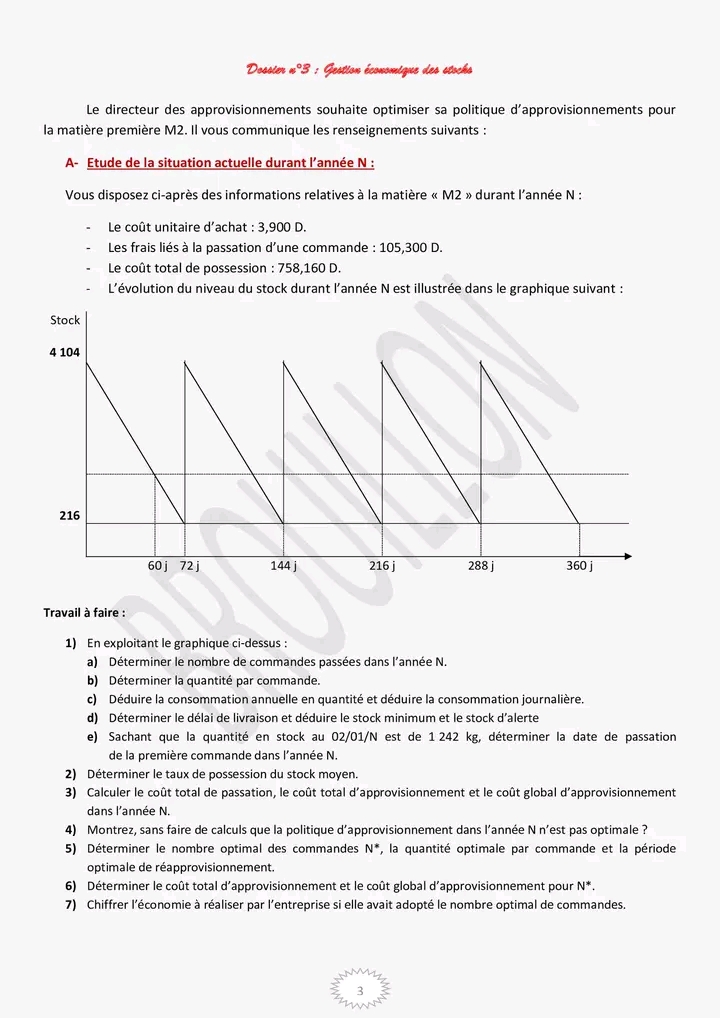 Dossier n°3 : Gestion économique des stocks

Le directeur des approvisionnements souhaite optimiser sa politique d'approvisionnements pour la matière première M2. Il vous communique les renseignements suivants :

A- Etude de la situation actuelle durant l'année N :

Vous disposez ci-après des informations relatives à la matière « M2 » durant l'année N :

- Le coût unitaire d'achat : 3,900 D.
- Les frais liés à la passation d'une commande : 105,300 D.
- Le coût total de possession : 758,160 D.
- L'évolution du niveau du stock durant l'année N est illustrée dans le graphique suivant :

Stock
4 104
216
60 j 72 j 144 j 216 j 288 j 360 j

BROUILLON

Travail à faire :

1) En exploitant le graphique ci-dessus :
a) Déterminer le nombre de commandes passées dans l'année N.
b) Déterminer la quantité par commande.
c) Déduire la consommation annuelle en quantité et déduire la consommation journalière.
d) Déterminer le délai de livraison et déduire le stock minimum et le stock d'alerte
e) Sachant que la quantité en stock au 02/01/N est de 1 242 kg, déterminer la date de passation de la première commande dans l'année N.
2) Déterminer le taux de possession du stock moyen.
3) Calculer le coût total de passation, le coût total d'approvisionnement et le coût global d'approvisionnement dans l'année N.
4) Montrez, sans faire de calculs que la politique d'approvisionnement dans l'année N n'est pas optimale ?
5) Déterminer le nombre optimal des commandes N*, la quantité optimale par commande et la période optimale de réapprovisionnement.
6) Déterminer le coût total d'approvisionnement et le coût global d'approvisionnement pour N*.
7) Chiffrer l'économie à réaliser par l'entreprise si elle avait adopté le nombre optimal de commandes.

3